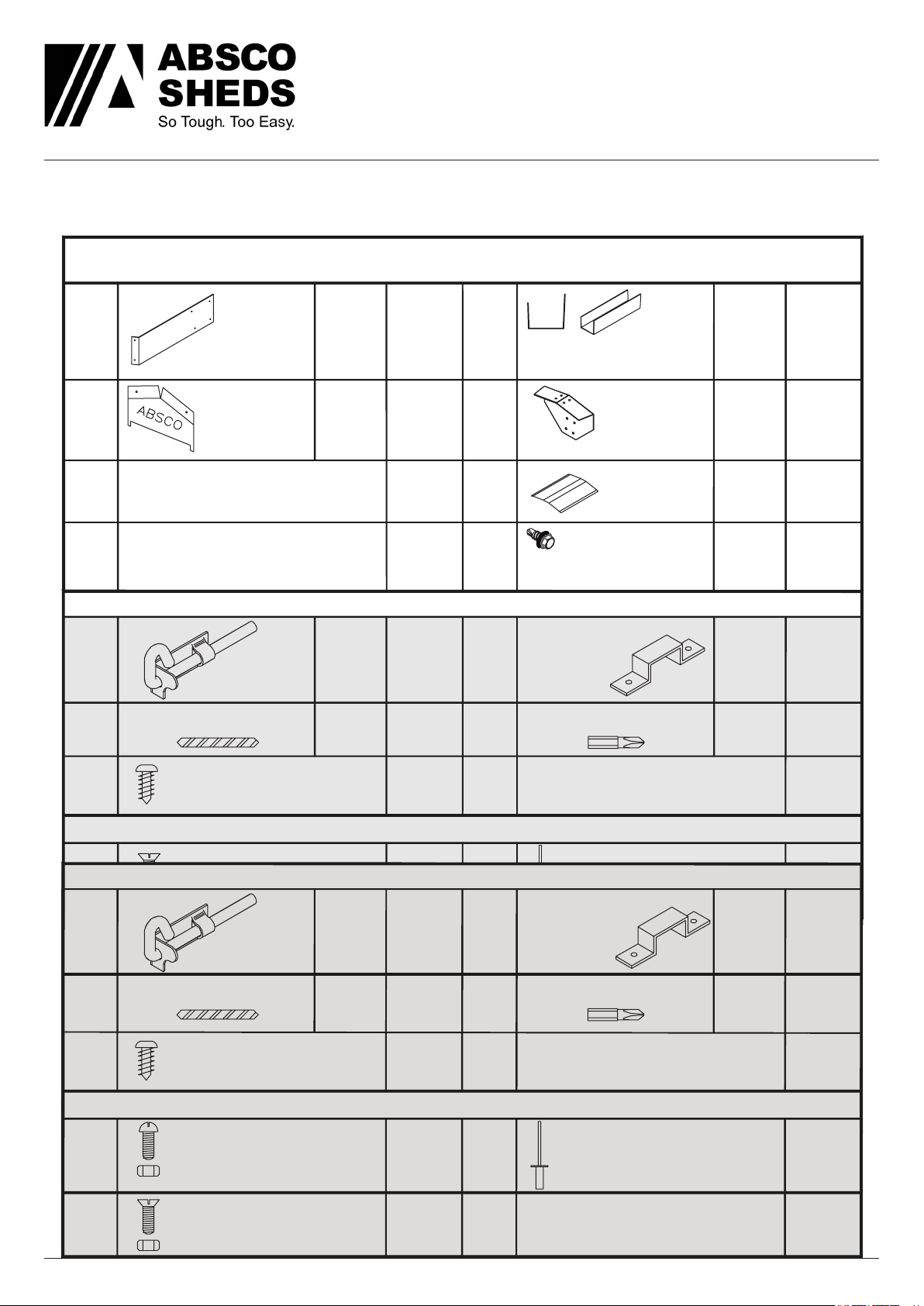 ABSCO SHEDS
So Tough. Too Easy.

ABSCO